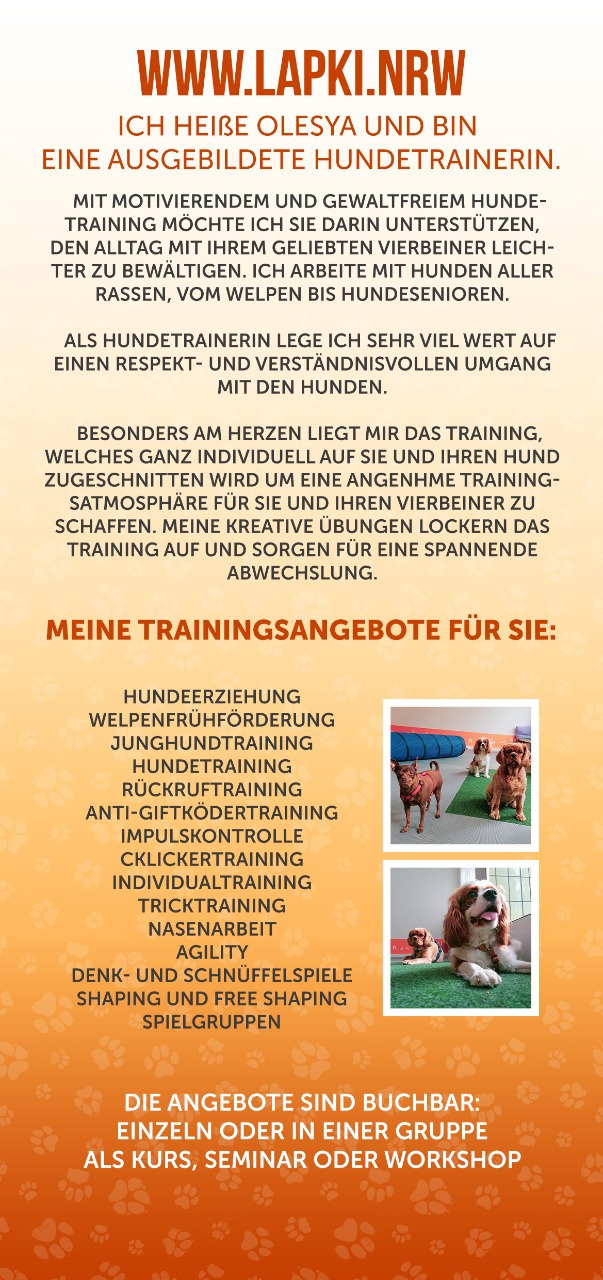 WWW.LAPKI.NRW

ICH HEIßE OLESYA UND BIN EINE AUSGEBILDETE HUNDETRAINERIN.

MIT MOTIVIERENDEM UND GEWALTFREIEM HUNDETRAINING MÖCHTE ICH SIE DARIN UNTERSTÜTZEN, DEN ALLTAG MIT IHREM GELIEBTEN VIERBEINER LEICHTER ZU BEWÄLTIGEN. ICH ARBEITE MIT HUNDEN ALLER RASSEN, VOM WELPEN BIS HUNDESENIOREN.

ALS HUNDETRAINERIN LEGE ICH SEHR VIEL WERT AUF EINEN RESPEKT- UND VERSTÄNDNISVOLLEN UMGANG MIT DEN HUNDEN.

BESONDERS AM HERZEN LIEGT MIR DAS TRAINING, WELCHES GANZ INDIVIDUELL AUF SIE UND IHREN HUND ZUGESCHNITTEN WIRD UM EINE ANGENHME TRAININGSATMOSPHÄRE FÜR SIE UND IHREN VIERBEINER ZU SCHAFFEN. MEINE KREATIVE ÜBUNGEN LOCKERN DAS TRAINING AUF UND SORGEN FÜR EINE SPANNENDE ABWECHSLUNG.

MEINE TRAININGSANGEBOTE FÜR SIE:

HUNDEERZIEHUNG
WELPENFRÜHFÖRDERUNG
JUNGHUNDTRAINING
HUNDETRAINING
RÜCKRUFTRAINING
ANTI-GIFTKÖDERTRAINING
IMPULSKONTROLLE
CKLICKERTRAINING
INDIVIDUALTRAINING
TRICKTRAINING
NASENARBEIT
AGILITY
DENK- UND SCHNÜFFELSPIELE
SHAPING UND FREE SHAPING
SPIELGRUPPEN

DIE ANGEBOTE SIND BUCHBAR:
EINZELN ODER IN EINER GRUPPE
ALS KURS, SEMINAR ODER WORKSHOP